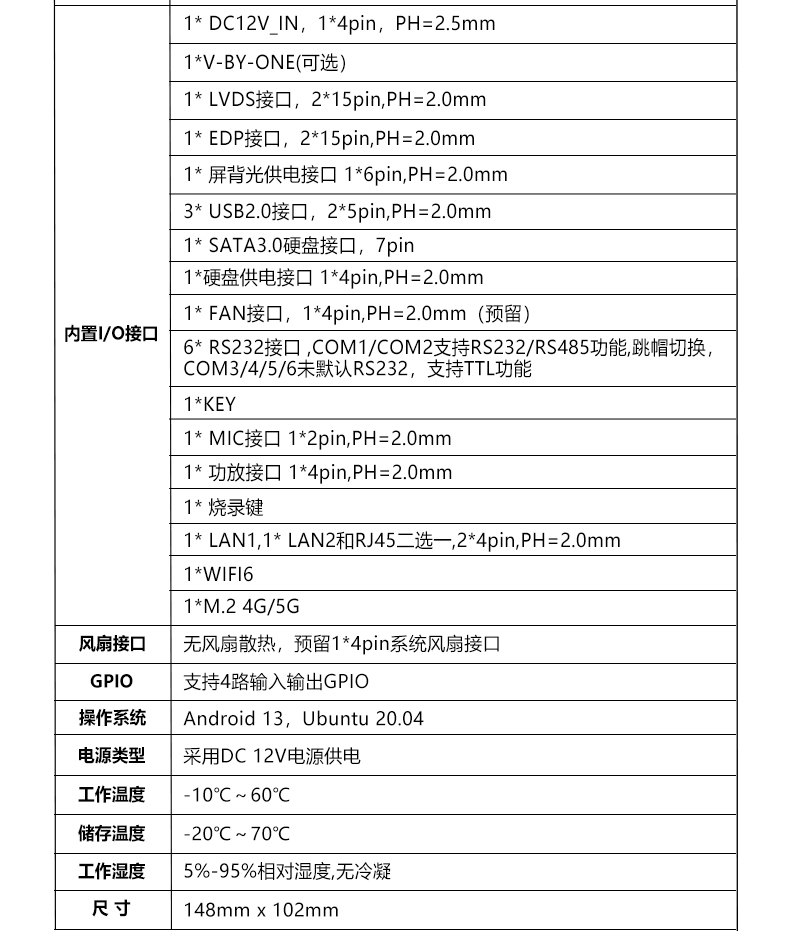 | | |
|---|---|
| 内置I/O接口 | 1* DC12V_IN，1*4pin，PH=2.5mm |
| | 1*V-BY-ONE(可选) |
| | 1* LVDS接口，2*15pin,PH=2.0mm |
| | 1* EDP接口，2*15pin,PH=2.0mm |
| | 1* 屏背光供电接口 1*6pin,PH=2.0mm |
| | 3* USB2.0接口，2*5pin,PH=2.0mm |
| | 1* SATA3.0硬盘接口，7pin |
| | 1*硬盘供电接口 1*4pin,PH=2.0mm |
| | 1* FAN接口，1*4pin,PH=2.0mm（预留） |
| | 6* RS232接口 ,COM1/COM2支持RS232/RS485功能,跳帽切换，COM3/4/5/6未默认RS232，支持TTL功能 |
| | 1*KEY |
| | 1* MIC接口 1*2pin,PH=2.0mm |
| | 1* 功放接口 1*4pin,PH=2.0mm |
| | 1* 烧录键 |
| | 1* LAN1,1* LAN2和RJ45二选一,2*4pin,PH=2.0mm |
| | 1*WIFI6 |
| | 1*M.2 4G/5G |
| 风扇接口 | 无风扇散热，预留1*4pin系统风扇接口 |
| GPIO | 支持4路输入输出GPIO |
| 操作系统 | Android 13，Ubuntu 20.04 |
| 电源类型 | 采用DC 12V电源供电 |
| 工作温度 | -10℃ ~ 60℃ |
| 储存温度 | -20℃ ~ 70℃ |
| 工作湿度 | 5%-95%相对湿度,无冷凝 |
| 尺 寸 | 148mm x 102mm |